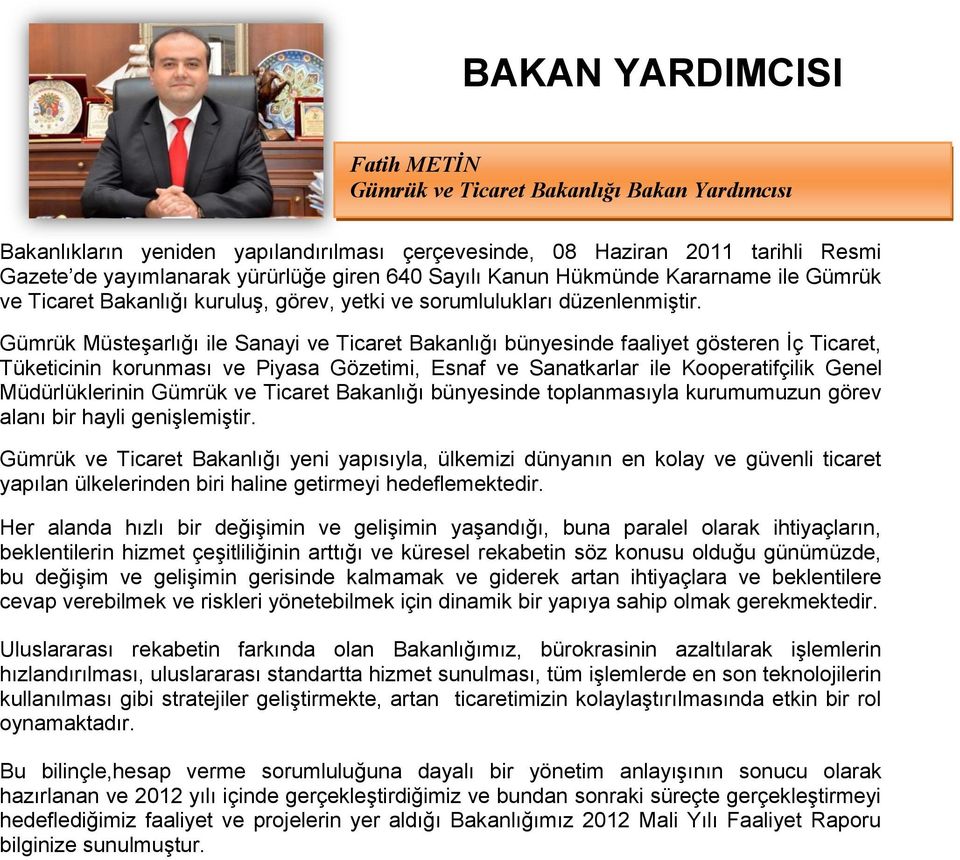 BAKAN YARDIMCISI

Fatih METİN
Gümrük ve Ticaret Bakanlığı Bakan Yardımcısı

Bakanlıkların yeniden yapılandırılması çerçevesinde, 08 Haziran 2011 tarihli Resmi Gazete'de yayımlanarak yürürlüğe giren 640 Sayılı Kanun Hükmünde Kararname ile Gümrük ve Ticaret Bakanlığı kuruluş, görev, yetki ve sorumlulukları düzenlenmiştir.

Gümrük Müsteşarlığı ile Sanayi ve Ticaret Bakanlığı bünyesinde faaliyet gösteren İç Ticaret, Tüketicinin korunması ve Piyasa Gözetimi, Esnaf ve Sanatkarlar ile Kooperatifçilik Genel Müdürlüklerinin Gümrük ve Ticaret Bakanlığı bünyesinde toplanmasıyla kurumumuzun görev alanı bir hayli genişlemiştir.

Gümrük ve Ticaret Bakanlığı yeni yapısıyla, ülkemizi dünyanın en kolay ve güvenli ticaret yapılan ülkelerinden biri haline getirmeyi hedeflemektedir.

Her alanda hızlı bir değişimin ve gelişimin yaşandığı, buna paralel olarak ihtiyaçların, beklentilerin hizmet çeşitliliğinin arttığı ve küresel rekabetin söz konusu olduğu günümüzde, bu değişim ve gelişimin gerisinde kalmamak ve giderek artan ihtiyaçlara ve beklentilere cevap verebilmek ve riskleri yönetebilmek için dinamik bir yapıya sahip olmak gerekmektedir.

Uluslararası rekabetin farkında olan Bakanlığımız, bürokrasinin azaltılarak işlemlerin hızlandırılması, uluslararası standartta hizmet sunulması, tüm işlemlerde en son teknolojilerin kullanılması gibi stratejiler geliştirmekte, artan ticaretimizin kolaylaştırılmasında etkin bir rol oynamaktadır.

Bu bilinçle,hesap verme sorumluluğuna dayalı bir yönetim anlayışının sonucu olarak hazırlanan ve 2012 yılı içinde gerçekleştirdiğimiz ve bundan sonraki süreçte gerçekleştirmeyi hedeflediğimiz faaliyet ve projelerin yer aldığı Bakanlığımız 2012 Mali Yılı Faaliyet Raporu bilginize sunulmuştur.